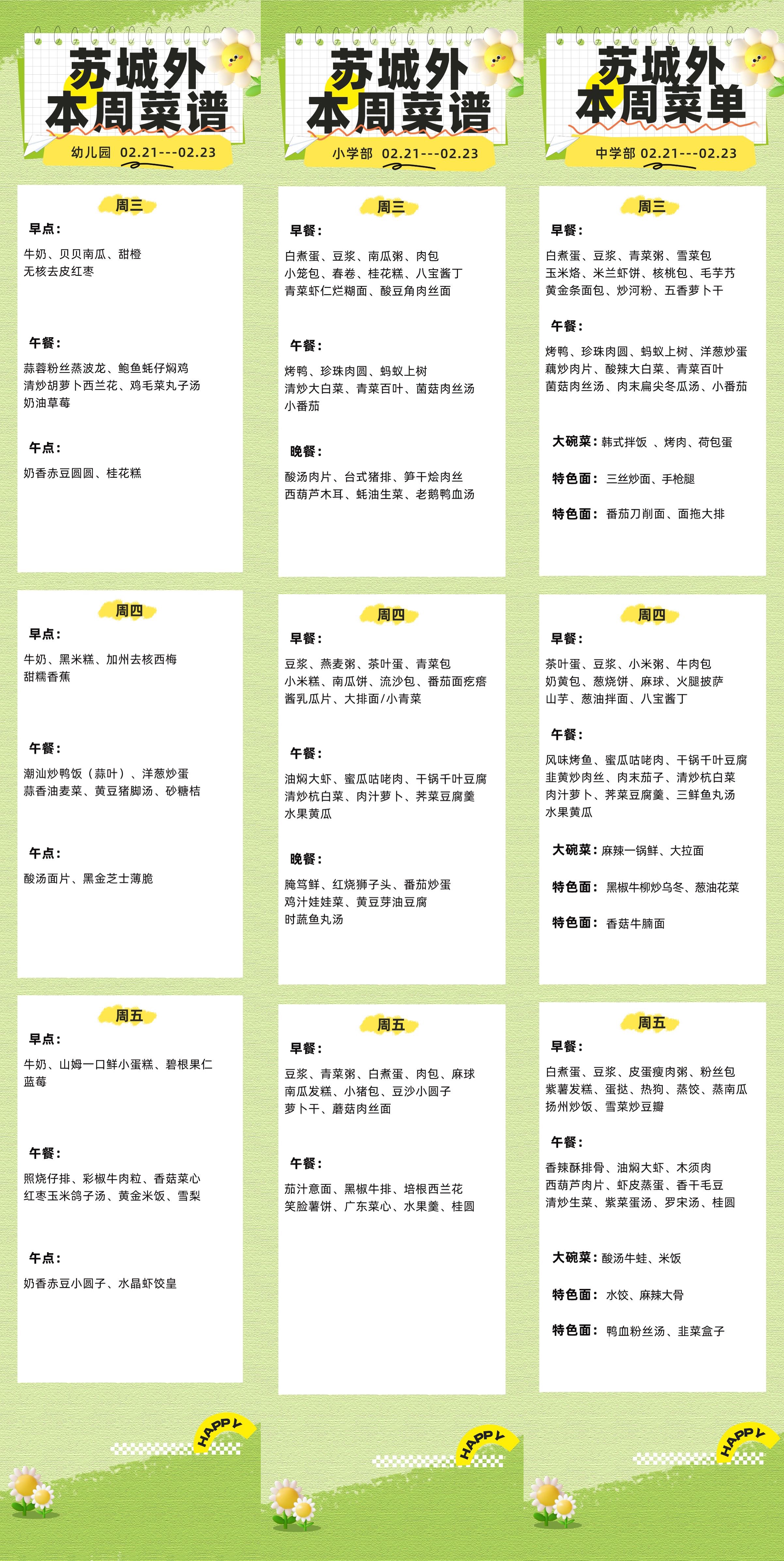 苏城外
本周菜谱
幼儿园 02.21---02.23

周三
早点：
牛奶、贝贝南瓜、甜橙
无核去皮红枣

午餐：
蒜蓉粉丝蒸波龙、鲍鱼蚝仔焖鸡
清炒胡萝卜西兰花、鸡毛菜丸子汤
奶油草莓

午点：
奶香赤豆圆圆、桂花糕

周四
早点：
牛奶、黑米糕、加州去核西梅
甜糯香蕉

午餐：
潮汕炒鸭饭（蒜叶）、洋葱炒蛋
蒜香油麦菜、黄豆猪脚汤、砂糖桔

午点：
酸汤面片、黑金芝士薄脆

周五
早点：
牛奶、山姆一口鲜小蛋糕、碧根果仁
蓝莓

午餐：
照烧仔排、彩椒牛肉粒、香菇菜心
红枣玉米鸽子汤、黄金米饭、雪梨

午点：
奶香赤豆小圆子、水晶虾饺皇

HAPPY

苏城外
本周菜谱
小学部 02.21---02.23

周三
早餐：
白煮蛋、豆浆、南瓜粥、肉包
小笼包、春卷、桂花糕、八宝酱丁
青菜虾仁烂糊面、酸豆角肉丝面

午餐：
烤鸭、珍珠肉圆、蚂蚁上树
清炒大白菜、青菜百叶、菌菇肉丝汤
小番茄

晚餐：
酸汤肉片、台式猪排、笋干烩肉丝
西葫芦木耳、蚝油生菜、老鹅鸭血汤

周四
早餐：
豆浆、燕麦粥、茶叶蛋、青菜包
小米糕、南瓜饼、流沙包、番茄面疙瘩
酱乳瓜片、大排面/小青菜

午餐：
油焖大虾、蜜瓜咕咾肉、干锅千叶豆腐
清炒杭白菜、肉汁萝卜、荠菜豆腐羹
水果黄瓜

晚餐：
腌笃鲜、红烧狮子头、番茄炒蛋
鸡汁娃娃菜、黄豆芽油豆腐
时蔬鱼丸汤

周五
早餐：
豆浆、青菜粥、白煮蛋、肉包、麻球
南瓜发糕、小猪包、豆沙小圆子
萝卜干、蘑菇肉丝面

午餐：
茄汁意面、黑椒牛排、培根西兰花
笑脸薯饼、广东菜心、水果羹、桂圆

HAPPY

苏城外
本周菜单
中学部 02.21---02.23

周三
早餐：
白煮蛋、豆浆、青菜粥、雪菜包
玉米烙、米兰虾饼、核桃包、毛芋艿
黄金条面包、炒河粉、五香萝卜干

午餐：
烤鸭、珍珠肉圆、蚂蚁上树、洋葱炒蛋
藕炒肉片、酸辣大白菜、青菜百叶
菌菇肉丝汤、肉末扁尖冬瓜汤、小番茄

大碗菜：韩式拌饭 、烤肉、荷包蛋

特色面： 三丝炒面、手枪腿

特色面： 番茄刀削面、面拖大排

周四
早餐：
茶叶蛋、豆浆、小米粥、牛肉包
奶黄包、葱烧饼、麻球、火腿披萨
山芋、葱油拌面、八宝酱丁

午餐：
风味烤鱼、蜜瓜咕咾肉、干锅千叶豆腐
韭黄炒肉丝、肉末茄子、清炒杭白菜
肉汁萝卜、荠菜豆腐羹、三鲜鱼丸汤
水果黄瓜

大碗菜：麻辣一锅鲜、大拉面

特色面： 黑椒牛柳炒乌冬、葱油花菜

特色面： 香菇牛腩面

周五
早餐：
白煮蛋、豆浆、皮蛋瘦肉粥、粉丝包
紫薯发糕、蛋挞、热狗、蒸饺、蒸南瓜
扬州炒饭、雪菜炒豆瓣

午餐：
香辣酥排骨、油焖大虾、木须肉
西葫芦肉片、虾皮蒸蛋、香干毛豆
清炒生菜、紫菜蛋汤、罗宋汤、桂圆

大碗菜：酸汤牛蛙、米饭

特色面： 水饺、麻辣大骨

特色面： 鸭血粉丝汤、韭菜盒子

HAPPY